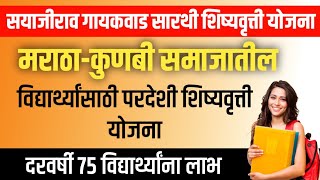 सयाजीराव गायकवाड सारथी शिष्यवृत्ती योजना

मराठा-कुणबी समाजातील

विद्यार्थ्यांसाठी परदेशी शिष्यवृत्ती योजना

दरवर्षी 75 विद्यार्थ्यांना लाभ